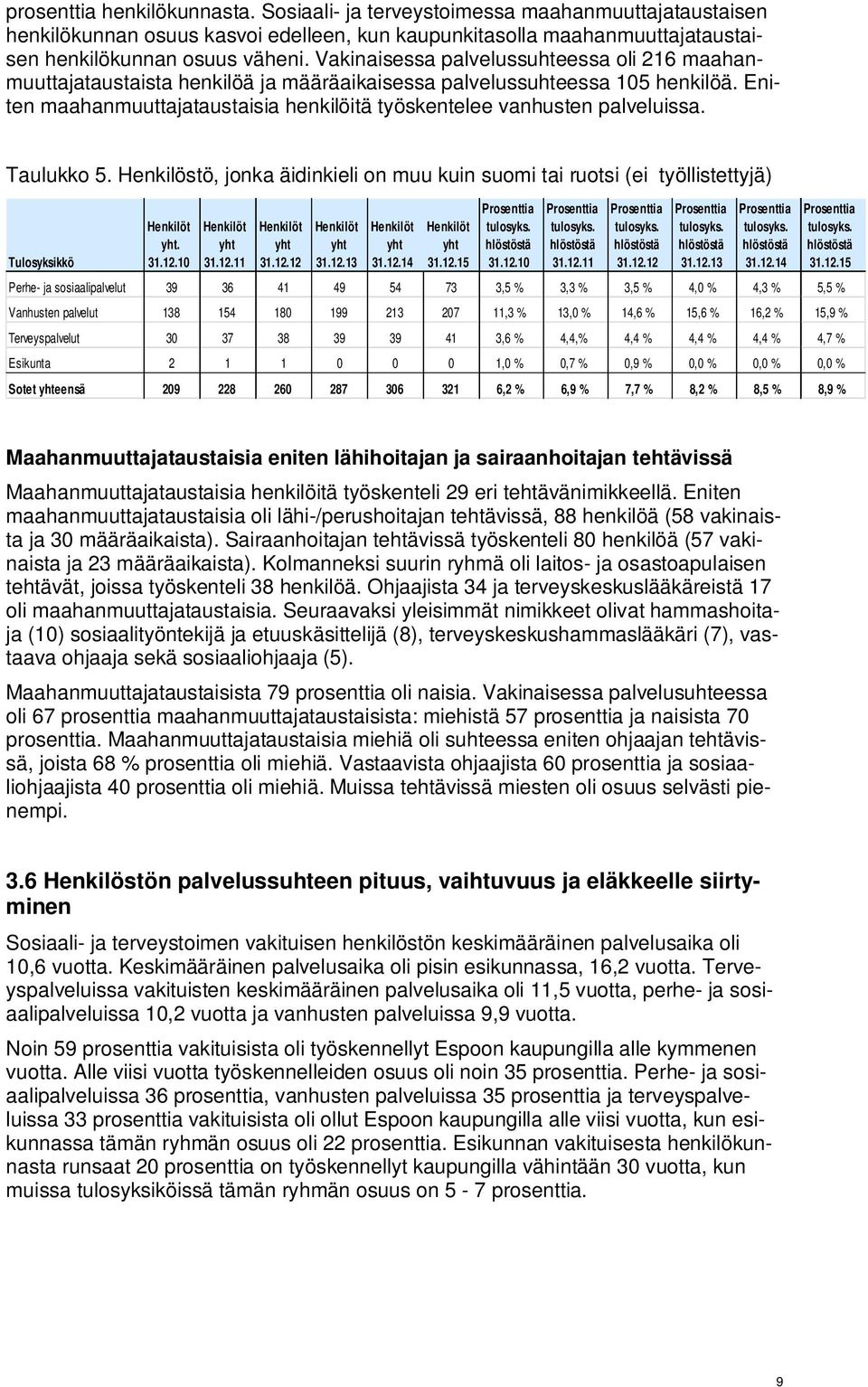 prosenttia henkilökunnasta. Sosiaali- ja terveystoimessa maahanmuuttajataustaisen henkilökunnan osuus kasvoi edelleen, kun kaupunkitasolla maahanmuuttajataustaisen henkilökunnan osuus väheni. Vakinaisessa palvelussuhteessa oli 216 maahanmuuttajataustaista henkilöä ja määräaikaisessa palvelussuhteessa 105 henkilöä. Eniten maahanmuuttajataustaisia henkilöitä työskentelee vanhusten palveluissa.

Taulukko 5. Henkilöstö, jonka äidinkieli on muu kuin suomi tai ruotsi (ei työllistettyjä)

| Tulosyksikkö | Henkilöt yht. 31.12.10 | Henkilöt yht 31.12.11 | Henkilöt yht 31.12.12 | Henkilöt yht 31.12.13 | Henkilöt yht 31.12.14 | Henkilöt yht 31.12.15 | Prosenttia tulosyks. hlöstöstä 31.12.10 | Prosenttia tulosyks. hlöstöstä 31.12.11 | Prosenttia tulosyks. hlöstöstä 31.12.12 | Prosenttia tulosyks. hlöstöstä 31.12.13 | Prosenttia tulosyks. hlöstöstä 31.12.14 | Prosenttia tulosyks. hlöstöstä 31.12.15 |
|---|---|---|---|---|---|---|---|---|---|---|---|---|
| Perhe- ja sosiaalipalvelut | 39 | 36 | 41 | 49 | 54 | 73 | 3,5 % | 3,3 % | 3,5 % | 4,0 % | 4,3 % | 5,5 % |
| Vanhusten palvelut | 138 | 154 | 180 | 199 | 213 | 207 | 11,3 % | 13,0 % | 14,6 % | 15,6 % | 16,2 % | 15,9 % |
| Terveyspalvelut | 30 | 37 | 38 | 39 | 39 | 41 | 3,6 % | 4,4,% | 4,4 % | 4,4 % | 4,4 % | 4,7 % |
| Esikunta | 2 | 1 | 1 | 0 | 0 | 0 | 1,0 % | 0,7 % | 0,9 % | 0,0 % | 0,0 % | 0,0 % |
| Sotet yhteensä | 209 | 228 | 260 | 287 | 306 | 321 | 6,2 % | 6,9 % | 7,7 % | 8,2 % | 8,5 % | 8,9 % |

Maahanmuuttajataustaisia eniten lähihoitajan ja sairaanhoitajan tehtävissä

Maahanmuuttajataustaisia henkilöitä työskenteli 29 eri tehtävänimikkeellä. Eniten maahanmuuttajataustaisia oli lähi-/perushoitajan tehtävissä, 88 henkilöä (58 vakinaista ja 30 määräaikaista). Sairaanhoitajan tehtävissä työskenteli 80 henkilöä (57 vakinaista ja 23 määräaikaista). Kolmanneksi suurin ryhmä oli laitos- ja osastoapulaisen tehtävät, joissa työskenteli 38 henkilöä. Ohjaajista 34 ja terveyskeskuslääkäreistä 17 oli maahanmuuttajataustaisia. Seuraavaksi yleisimmät nimikkeet olivat hammashoitaja (10) sosiaalityöntekijä ja etuuskäsittelijä (8), terveyskeskushammaslääkäri (7), vastaava ohjaaja sekä sosiaaliohjaaja (5).

Maahanmuuttajataustaisista 79 prosenttia oli naisia. Vakinaisessa palvelusuhteessa oli 67 prosenttia maahanmuuttajataustaisista: miehistä 57 prosenttia ja naisista 70 prosenttia. Maahanmuuttajataustaisia miehiä oli suhteessa eniten ohjaajan tehtävissä, joista 68 % prosenttia oli miehiä. Vastaavista ohjaajista 60 prosenttia ja sosiaaliohjaajista 40 prosenttia oli miehiä. Muissa tehtävissä miesten oli osuus selvästi pienempi.

3.6 Henkilöstön palvelussuhteen pituus, vaihtuvuus ja eläkkeelle siirtyminen

Sosiaali- ja terveystoimen vakituisen henkilöstön keskimääräinen palvelusaika oli 10,6 vuotta. Keskimääräinen palvelusaika oli pisin esikunnassa, 16,2 vuotta. Terveyspalveluissa vakituisten keskimääräinen palvelusaika oli 11,5 vuotta, perhe- ja sosiaalipalveluissa 10,2 vuotta ja vanhusten palveluissa 9,9 vuotta.

Noin 59 prosenttia vakituisista oli työskennellyt Espoon kaupungilla alle kymmenen vuotta. Alle viisi vuotta työskennelleiden osuus oli noin 35 prosenttia. Perhe- ja sosiaalipalveluissa 36 prosenttia, vanhusten palveluissa 35 prosenttia ja terveyspalveluissa 33 prosenttia vakituisista oli ollut Espoon kaupungilla alle viisi vuotta, kun esikunnassa tämän ryhmän osuus oli 22 prosenttia. Esikunnan vakituisesta henkilökunnasta runsaat 20 prosenttia on työskennellyt kaupungilla vähintään 30 vuotta, kun muissa tulosyksiköissä tämän ryhmän osuus on 5 - 7 prosenttia.

9